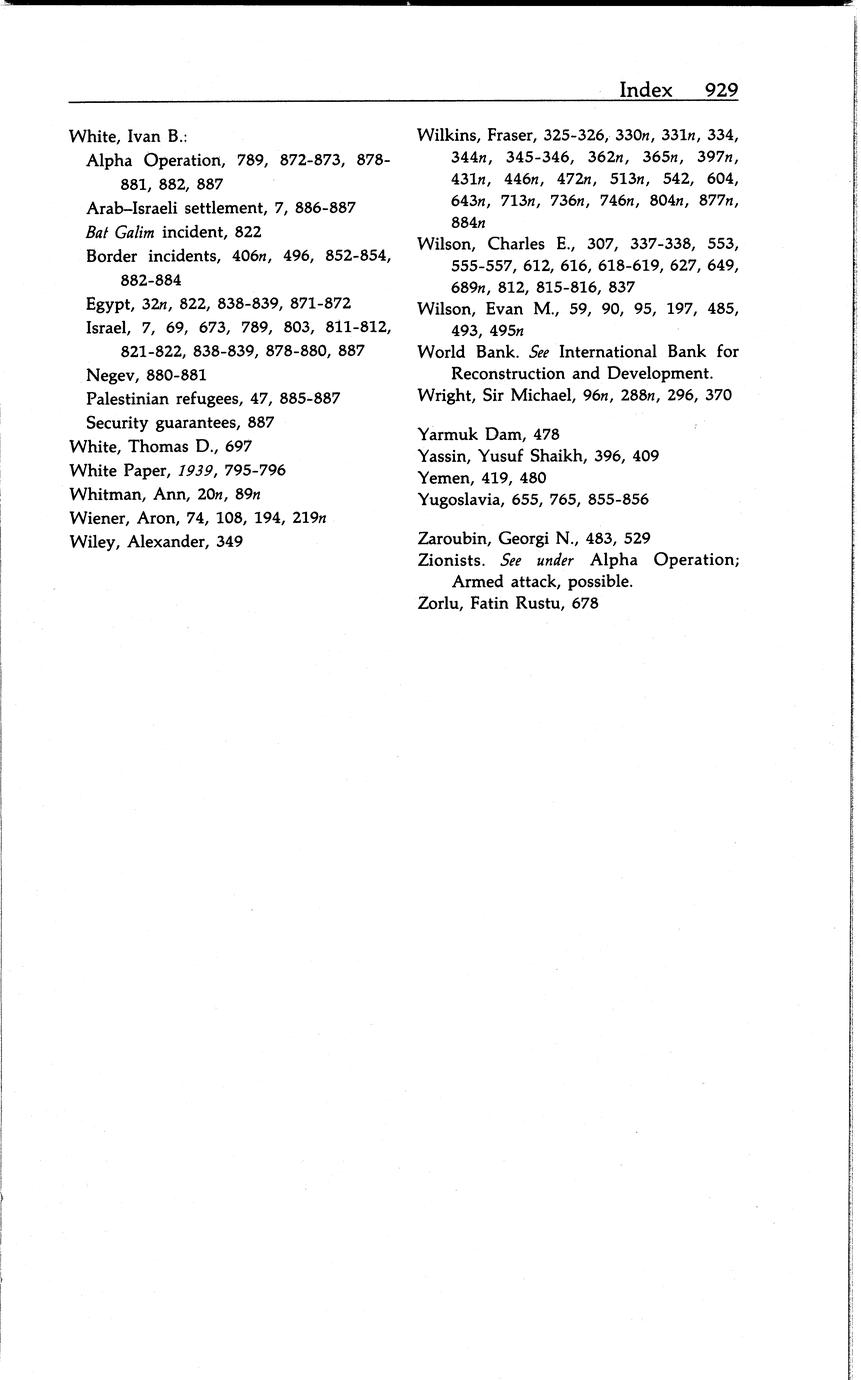 Index 929

White, Ivan B.:
Alpha Operation, 789, 872-873, 878-881, 882, 887
Arab–Israeli settlement, 7, 886-887
Bat Galim incident, 822
Border incidents, 406n, 496, 852-854, 882-884
Egypt, 32n, 822, 838-839, 871-872
Israel, 7, 69, 673, 789, 803, 811-812, 821-822, 838-839, 878-880, 887
Negev, 880-881
Palestinian refugees, 47, 885-887
Security guarantees, 887
White, Thomas D., 697
White Paper, 1939, 795-796
Whitman, Ann, 20n, 89n
Wiener, Aron, 74, 108, 194, 219n
Wiley, Alexander, 349

Wilkins, Fraser, 325-326, 330n, 331n, 334, 344n, 345-346, 362n, 365n, 397n, 431n, 446n, 472n, 513n, 542, 604, 643n, 713n, 736n, 746n, 804n, 877n, 884n
Wilson, Charles E., 307, 337-338, 553, 555-557, 612, 616, 618-619, 627, 649, 689n, 812, 815-816, 837
Wilson, Evan M., 59, 90, 95, 197, 485, 493, 495n
World Bank. See International Bank for Reconstruction and Development.
Wright, Sir Michael, 96n, 288n, 296, 370

Yarmuk Dam, 478
Yassin, Yusuf Shaikh, 396, 409
Yemen, 419, 480
Yugoslavia, 655, 765, 855-856

Zaroubin, Georgi N., 483, 529
Zionists. See under Alpha Operation; Armed attack, possible.
Zorlu, Fatin Rustu, 678